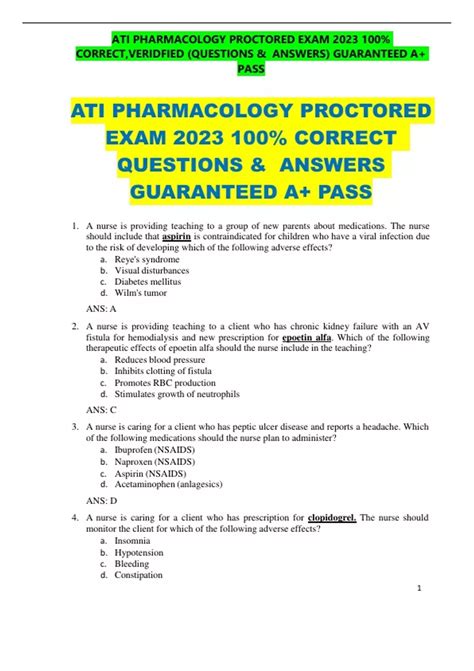 ATI PHARMACOLOGY PROCTORED EXAM 2023 100% CORRECT,VERIDFIED (QUESTIONS & ANSWERS) GUARANTEED A+ PASS

ATI PHARMACOLOGY PROCTORED EXAM 2023 100% CORRECT QUESTIONS & ANSWERS GUARANTEED A+ PASS

1. A nurse is providing teaching to a group of new parents about medications. The nurse should include that aspirin is contraindicated for children who have a viral infection due to the risk of developing which of the following adverse effects?
a. Reye's syndrome
b. Visual disturbances
c. Diabetes mellitus
d. Wilm's tumor

ANS: A

2. A nurse is providing teaching to a client who has chronic kidney failure with an AV fistula for hemodialysis and new prescription for epoetin alfa. Which of the following therapeutic effects of epoetin alfa should the nurse include in the teaching?
a. Reduces blood pressure
b. Inhibits clotting of fistula
c. Promotes RBC production
d. Stimulates growth of neutrophils

ANS: C

3. A nurse is caring for a client who has peptic ulcer disease and reports a headache. Which of the following medications should the nurse plan to administer?
a. Ibuprofen (NSAIDS)
b. Naproxen (NSAIDS)
c. Aspirin (NSAIDS)
d. Acetaminophen (anlagesics)

ANS: D

4. A nurse is caring for a client who has prescription for clopidogrel. The nurse should monitor the client for which of the following adverse effects?
a. Insomnia
b. Hypotension
c. Bleeding
d. Constipation

1